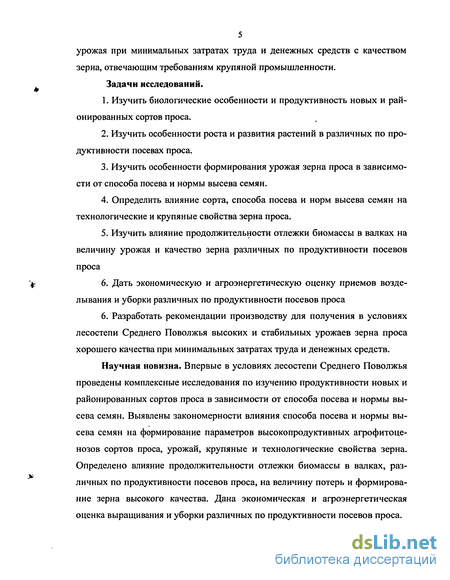 5

урожая при минимальных затратах труда и денежных средств с качеством зерна, отвечающим требованиям крупяной промышленности.

Задачи исследований.

1. Изучить биологические особенности и продуктивность новых и районированных сортов проса.

2. Изучить особенности роста и развития растений в различных по продуктивности посевах проса.

3. Изучить особенности формирования урожая зерна проса в зависимости от способа посева и нормы высева семян.

4. Определить влияние сорта, способа посева и норм высева семян на технологические и крупяные свойства зерна проса.

5. Изучить влияние продолжительности отлежки биомассы в валках на величину урожая и качество зерна различных по продуктивности посевов проса

6. Дать экономическую и агроэнергетическую оценку приемов возделывания и уборки различных по продуктивности посевов проса

6. Разработать рекомендации производству для получения в условиях лесостепи Среднего Поволжья высоких и стабильных урожаев зерна проса хорошего качества при минимальных затратах труда и денежных средств.

Научная новизна. Впервые в условиях лесостепи Среднего Поволжья проведены комплексные исследования по изучению продуктивности новых и районированных сортов проса в зависимости от способа посева и нормы высева семян. Выявлены закономерности влияния способа посева и нормы высева семян на формирование параметров высокопродуктивных агрофитоценозов сортов проса, урожай, крупяные и технологические свойства зерна. Определено влияние продолжительности отлежки биомассы в валках, различных по продуктивности посевов проса, на величину потерь и формирование зерна высокого качества. Дана экономическая и агроэнергетическая оценка выращивания и уборки различных по продуктивности посевов проса.

dsLib.net
библиотека диссертаций